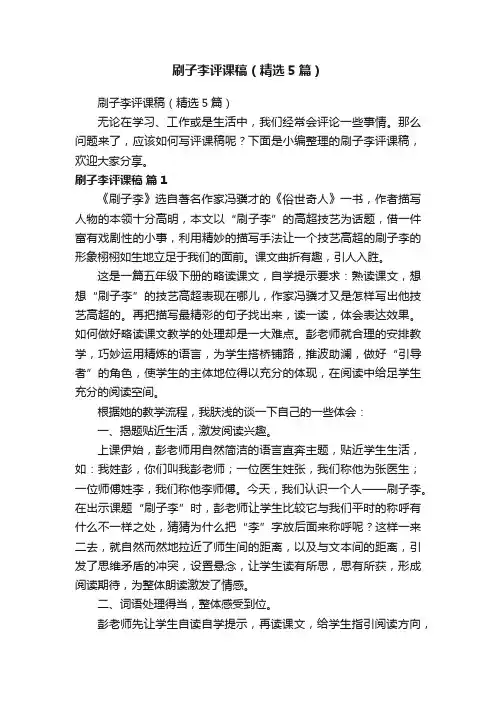 刷子李评课稿（精选5篇）

刷子李评课稿（精选5篇）

无论在学习、工作或是生活中，我们经常会评论一些事情。那么问题来了，应该如何写评课稿呢？下面是小编整理的刷子李评课稿，欢迎大家分享。

刷子李评课稿 篇1

《刷子李》选自著名作家冯骥才的《俗世奇人》一书，作者描写人物的本领十分高明，本文以“刷子李”的高超技艺为话题，借一件富有戏剧性的小事，利用精妙的描写手法让一个技艺高超的刷子李的形象栩栩如生地立足于我们的面前。课文曲折有趣，引人入胜。

这是一篇五年级下册的略读课文，自学提示要求：熟读课文，想想“刷子李”的技艺高超表现在哪儿，作家冯骥才又是怎样写出他技艺高超的。再把描写最精彩的句子找出来，读一读，体会表达效果。如何做好略读课文教学的处理却是一大难点。彭老师就合理的安排教学，巧妙运用精炼的语言，为学生搭桥铺路，推波助澜，做好“引导者”的角色，使学生的主体地位得以充分的体现，在阅读中给足学生充分的阅读空间。

根据她的教学流程，我肤浅的谈一下自己的一些体会：

一、揭题贴近生活，激发阅读兴趣。

上课伊始，彭老师用自然简洁的语言直奔主题，贴近学生生活，如：我姓彭，你们叫我彭老师；一位医生姓张，我们称他为张医生；一位师傅姓李，我们称他李师傅。今天，我们认识一个人——刷子李。在出示课题“刷子李”时，彭老师让学生比较它与我们平时的称呼有什么不一样之处，猜猜为什么把“李”字放后面来称呼呢？这样一来二去，就自然而然地拉近了师生间的距离，以及与文本间的距离，引发了思维矛盾的冲突，设置悬念，让学生读有所思，思有所获，形成阅读期待，为整体朗读激发了情感。

二、词语处理得当，整体感受到位。

彭老师先让学生自读自学提示，再读课文，给学生指引阅读方向，